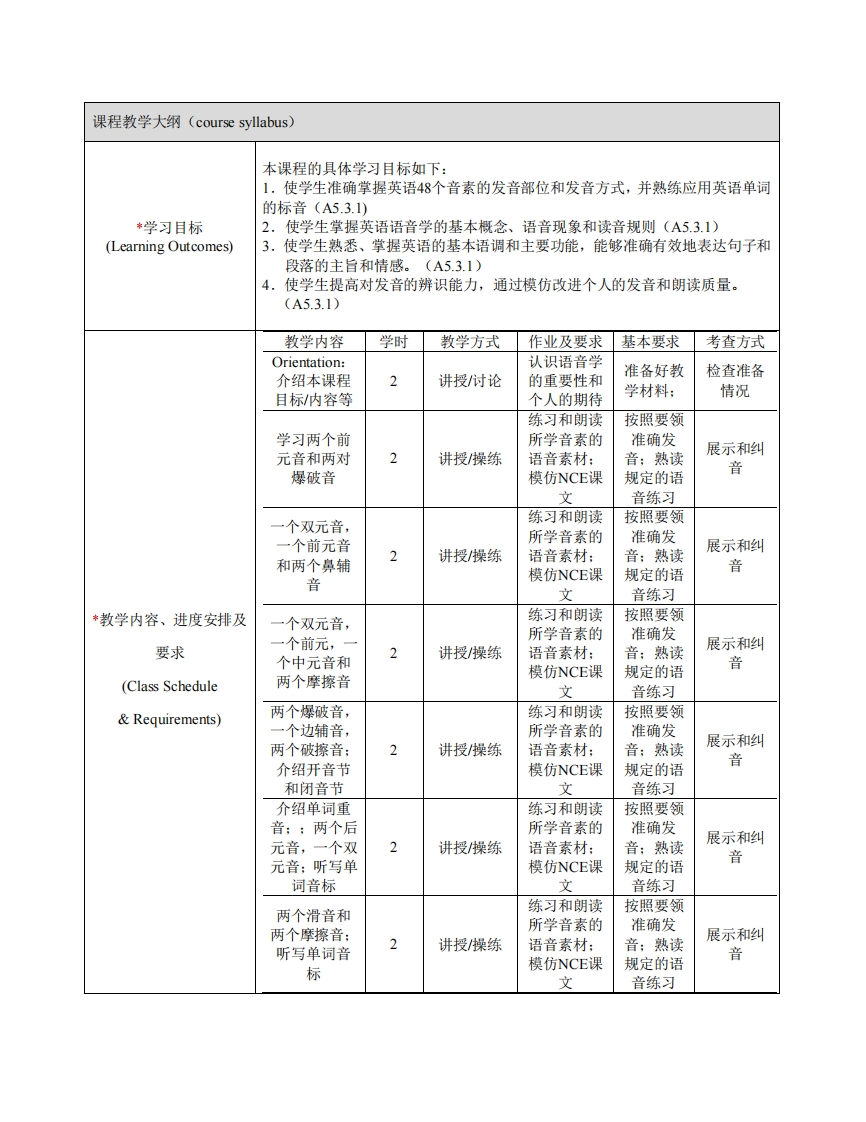 课程教学大纲（course syllabus）

*学习目标
(Learning Outcomes)

本课程的具体学习目标如下：
1．使学生准确掌握英语48个音素的发音部位和发音方式，并熟练应用英语单词的标音（A5.3.1）
2．使学生掌握英语语音学的基本概念、语音现象和读音规则（A5.3.1）
3．使学生熟悉、掌握英语的基本语调和主要功能，能够准确有效地表达句子和段落的主旨和情感。（A5.3.1）
4．使学生提高对发音的辨识能力，通过模仿改进个人的发音和朗读质量。（A5.3.1）

*教学内容、进度安排及要求
(Class Schedule
& Requirements)

| 教学内容 | 学时 | 教学方式 | 作业及要求 | 基本要求 | 考查方式 |
|---|---|---|---|---|---|
| Orientation：介绍本课程目标/内容等 | 2 | 讲授/讨论 | 认识语音学的重要性和个人的期待 | 准备好教学材料； | 检查准备情况 |
| 学习两个前元音和两对爆破音 | 2 | 讲授/操练 | 练习和朗读所学音素的语音素材；模仿NCE课文 | 按照要领准确发音；熟读规定的语音练习 | 展示和纠音 |
| 一个双元音，一个前元音和两个鼻辅音 | 2 | 讲授/操练 | 练习和朗读所学音素的语音素材；模仿NCE课文 | 按照要领准确发音；熟读规定的语音练习 | 展示和纠音 |
| 一个双元音，一个前元，一个中元音和两个摩擦音 | 2 | 讲授/操练 | 练习和朗读所学音素的语音素材；模仿NCE课文 | 按照要领准确发音；熟读规定的语音练习 | 展示和纠音 |
| 两个爆破音，一个边辅音，两个破擦音；介绍开音节和闭音节 | 2 | 讲授/操练 | 练习和朗读所学音素的语音素材；模仿NCE课文 | 按照要领准确发音；熟读规定的语音练习 | 展示和纠音 |
| 介绍单词重音；；两个后元音，一个双元音；听写单词音标 | 2 | 讲授/操练 | 练习和朗读所学音素的语音素材；模仿NCE课文 | 按照要领准确发音；熟读规定的语音练习 | 展示和纠音 |
| 两个滑音和两个摩擦音；听写单词音标 | 2 | 讲授/操练 | 练习和朗读所学音素的语音素材；模仿NCE课文 | 按照要领准确发音；熟读规定的语音练习 | 展示和纠音 |